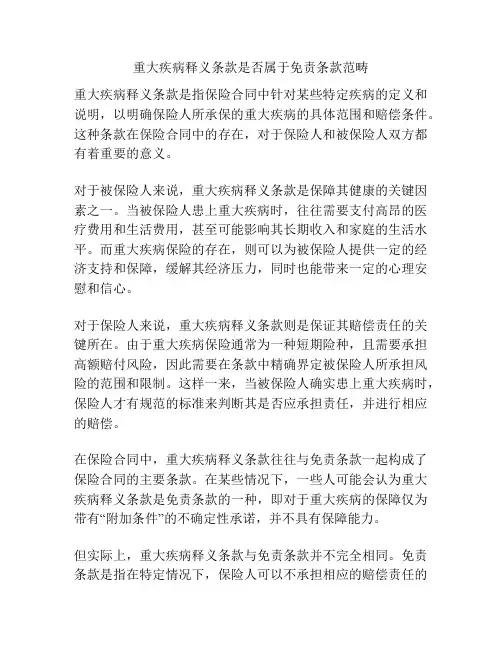 重大疾病释义条款是否属于免责条款范畴

重大疾病释义条款是指保险合同中针对某些特定疾病的定义和说明，以明确保险人所承保的重大疾病的具体范围和赔偿条件。这种条款在保险合同中的存在，对于保险人和被保险人双方都有着重要的意义。

对于被保险人来说，重大疾病释义条款是保障其健康的关键因素之一。当被保险人患上重大疾病时，往往需要支付高昂的医疗费用和生活费用，甚至可能影响其长期收入和家庭的生活水平。而重大疾病保险的存在，则可以为被保险人提供一定的经济支持和保障，缓解其经济压力，同时也能带来一定的心理安慰和信心。

对于保险人来说，重大疾病释义条款则是保证其赔偿责任的关键所在。由于重大疾病保险通常为一种短期险种，且需要承担高额赔付风险，因此需要在条款中精确界定被保险人所承担风险的范围和限制。这样一来，当被保险人确实患上重大疾病时，保险人才有规范的标准来判断其是否应承担责任，并进行相应的赔偿。

在保险合同中，重大疾病释义条款往往与免责条款一起构成了保险合同的主要条款。在某些情况下，一些人可能会认为重大疾病释义条款是免责条款的一种，即对于重大疾病的保障仅为带有“附加条件”的不确定性承诺，并不具有保障能力。

但实际上，重大疾病释义条款与免责条款并不完全相同。免责条款是指在特定情况下，保险人可以不承担相应的赔偿责任的